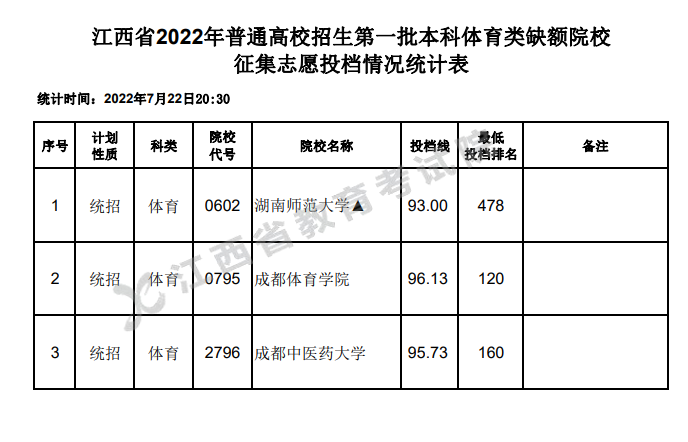 江西省2022年普通高校招生第一批本科体育类缺额院校征集志愿投档情况统计表

统计时间：2022年7月22日20:30

| 序号 | 计划性质 | 科类 | 院校代号 | 院校名称 | 投档线 | 最低投档排名 | 备注 |
|---|---|---|---|---|---|---|---|
| 1 | 统招 | 体育 | 0602 | 湖南师范大学▲ | 93.00 | 478 | |
| 2 | 统招 | 体育 | 0795 | 成都体育学院 | 96.13 | 120 | |
| 3 | 统招 | 体育 | 2796 | 成都中医药大学 | 95.73 | 160 | |

江西省教育考试院